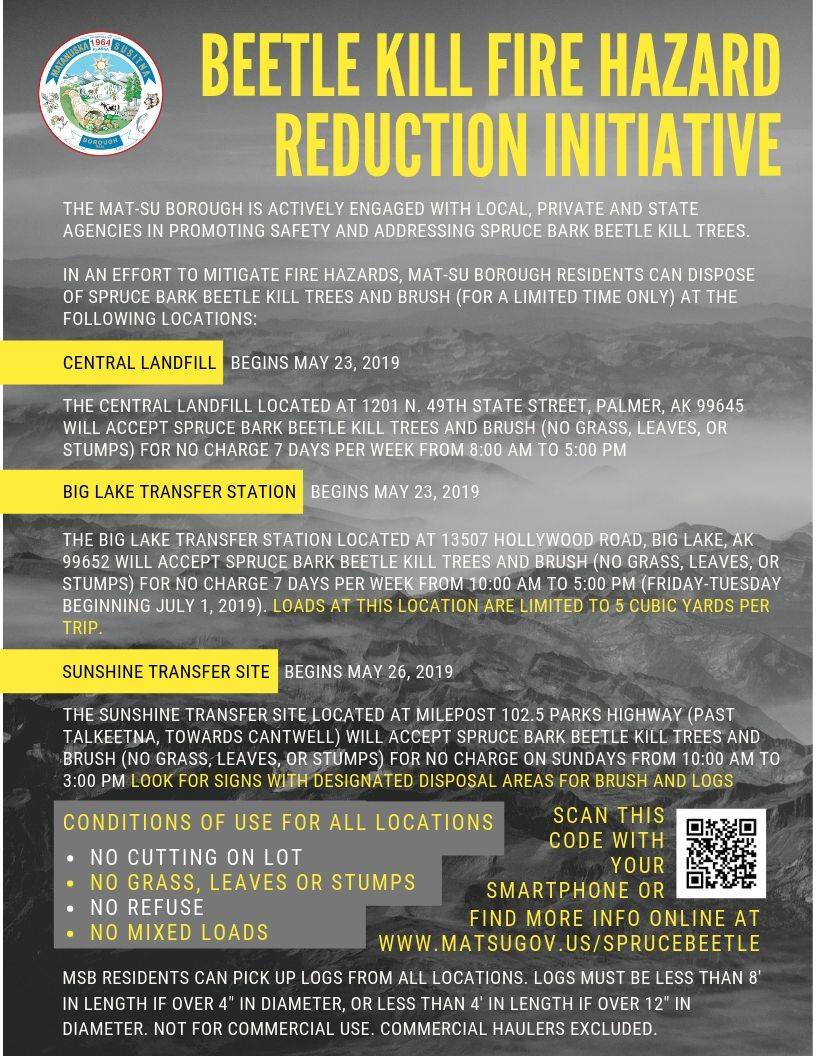 MATANUSKA 1964 SUSITNA BOROUGH

BEETLE KILL FIRE HAZARD REDUCTION INITIATIVE

THE MAT-SU BOROUGH IS ACTIVELY ENGAGED WITH LOCAL, PRIVATE AND STATE AGENCIES IN PROMOTING SAFETY AND ADDRESSING SPRUCE BARK BEETLE KILL TREES.

IN AN EFFORT TO MITIGATE FIRE HAZARDS, MAT-SU BOROUGH RESIDENTS CAN DISPOSE OF SPRUCE BARK BEETLE KILL TREES AND BRUSH (FOR A LIMITED TIME ONLY) AT THE FOLLOWING LOCATIONS:

CENTRAL LANDFILL BEGINS MAY 23, 2019

THE CENTRAL LANDFILL LOCATED AT 1201 N. 49TH STATE STREET, PALMER, AK 99645 WILL ACCEPT SPRUCE BARK BEETLE KILL TREES AND BRUSH (NO GRASS, LEAVES, OR STUMPS) FOR NO CHARGE 7 DAYS PER WEEK FROM 8:00 AM TO 5:00 PM

BIG LAKE TRANSFER STATION BEGINS MAY 23, 2019

THE BIG LAKE TRANSFER STATION LOCATED AT 13507 HOLLYWOOD ROAD, BIG LAKE, AK 99652 WILL ACCEPT SPRUCE BARK BEETLE KILL TREES AND BRUSH (NO GRASS, LEAVES, OR STUMPS) FOR NO CHARGE 7 DAYS PER WEEK FROM 10:00 AM TO 5:00 PM (FRIDAY-TUESDAY BEGINNING JULY 1, 2019). LOADS AT THIS LOCATION ARE LIMITED TO 5 CUBIC YARDS PER TRIP.

SUNSHINE TRANSFER SITE BEGINS MAY 26, 2019

THE SUNSHINE TRANSFER SITE LOCATED AT MILEPOST 102.5 PARKS HIGHWAY (PAST TALKEETNA, TOWARDS CANTWELL) WILL ACCEPT SPRUCE BARK BEETLE KILL TREES AND BRUSH (NO GRASS, LEAVES, OR STUMPS) FOR NO CHARGE ON SUNDAYS FROM 10:00 AM TO 3:00 PM LOOK FOR SIGNS WITH DESIGNATED DISPOSAL AREAS FOR BRUSH AND LOGS

CONDITIONS OF USE FOR ALL LOCATIONS
• NO CUTTING ON LOT
• NO GRASS, LEAVES OR STUMPS
• NO REFUSE
• NO MIXED LOADS

SCAN THIS CODE WITH YOUR SMARTPHONE OR FIND MORE INFO ONLINE AT WWW.MATSUGOV.US/SPRUCEBEETLE

MSB RESIDENTS CAN PICK UP LOGS FROM ALL LOCATIONS. LOGS MUST BE LESS THAN 8' IN LENGTH IF OVER 4" IN DIAMETER, OR LESS THAN 4' IN LENGTH IF OVER 12" IN DIAMETER. NOT FOR COMMERCIAL USE. COMMERCIAL HAULERS EXCLUDED.